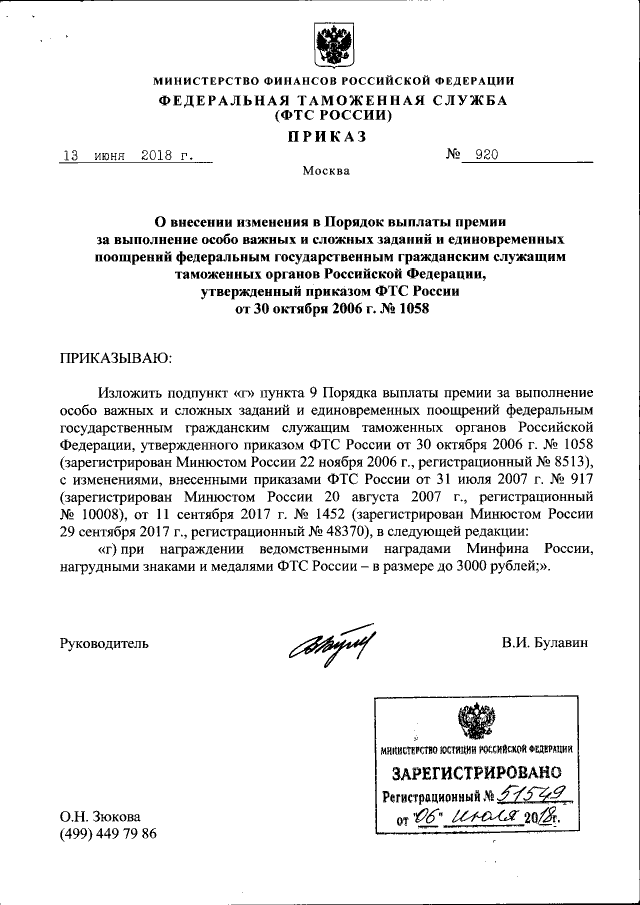 МИНИСТЕРСТВО ФИНАНСОВ РОССИЙСКОЙ ФЕДЕРАЦИИ
ФЕДЕРАЛЬНАЯ ТАМОЖЕННАЯ СЛУЖБА
(ФТС РОССИИ)
ПРИКАЗ

13 июня 2018 г. № 920

Москва

О внесении изменения в Порядок выплаты премии за выполнение особо важных и сложных заданий и единовременных поощрений федеральным государственным гражданским служащим таможенных органов Российской Федерации, утвержденный приказом ФТС России от 30 октября 2006 г. № 1058

ПРИКАЗЫВАЮ:

Изложить подпункт «г» пункта 9 Порядка выплаты премии за выполнение особо важных и сложных заданий и единовременных поощрений федеральным государственным гражданским служащим таможенных органов Российской Федерации, утвержденного приказом ФТС России от 30 октября 2006 г. № 1058 (зарегистрирован Минюстом России 22 ноября 2006 г., регистрационный № 8513), с изменениями, внесенными приказами ФТС России от 31 июля 2007 г. № 917 (зарегистрирован Минюстом России 20 августа 2007 г., регистрационный № 10008), от 11 сентября 2017 г. № 1452 (зарегистрирован Минюстом России 29 сентября 2017 г., регистрационный № 48370), в следующей редакции:

«г) при награждении ведомственными наградами Минфина России, нагрудными знаками и медалями ФТС России – в размере до 3000 рублей;».

Руководитель В.И. Булавин

МИНИСТЕРСТВО ЮСТИЦИИ РОССИЙСКОЙ ФЕДЕРАЦИИ
ЗАРЕГИСТРИРОВАНО
Регистрационный № 51549
от "06" июля 2018г.

О.Н. Зюкова
(499) 449 79 86